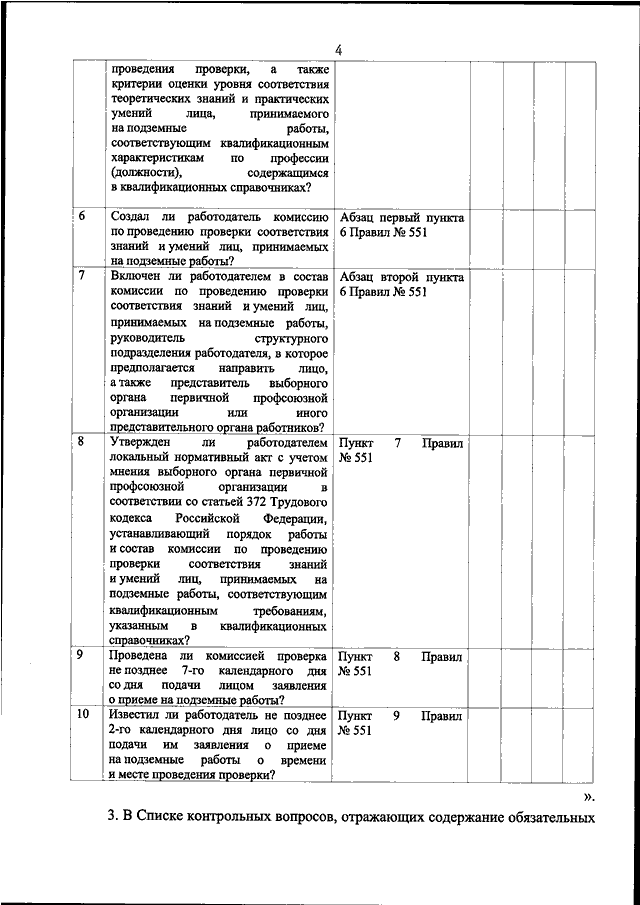 4

| | | | | | | |
|---|---|---|---|---|---|---|
| | проведения проверки, а также критерии оценки уровня соответствия теоретических знаний и практических умений лица, принимаемого на подземные работы, соответствующим квалификационным характеристикам по профессии (должности), содержащимся в квалификационных справочниках? | | | | | |
| 6 | Создал ли работодатель комиссию по проведению проверки соответствия знаний и умений лиц, принимаемых на подземные работы? | Абзац первый пункта 6 Правил № 551 | | | | |
| 7 | Включен ли работодателем в состав комиссии по проведению проверки соответствия знаний и умений лиц, принимаемых на подземные работы, руководитель структурного подразделения работодателя, в которое предполагается направить лицо, а также представитель выборного органа первичной профсоюзной организации или иного представительного органа работников? | Абзац второй пункта 6 Правил № 551 | | | | |
| 8 | Утвержден ли работодателем локальный нормативный акт с учетом мнения выборного органа первичной профсоюзной организации в соответствии со статьей 372 Трудового кодекса Российской Федерации, устанавливающий порядок работы и состав комиссии по проведению проверки соответствия знаний и умений лиц, принимаемых на подземные работы, соответствующим квалификационным требованиям, указанным в квалификационных справочниках? | Пункт 7 Правил № 551 | | | | |
| 9 | Проведена ли комиссией проверка не позднее 7-го календарного дня со дня подачи лицом заявления о приеме на подземные работы? | Пункт 8 Правил № 551 | | | | |
| 10 | Известил ли работодатель не позднее 2-го календарного дня лицо со дня подачи им заявления о приеме на подземные работы о времени и месте проведения проверки? | Пункт 9 Правил № 551 | | | | |

».

3. В Списке контрольных вопросов, отражающих содержание обязательных